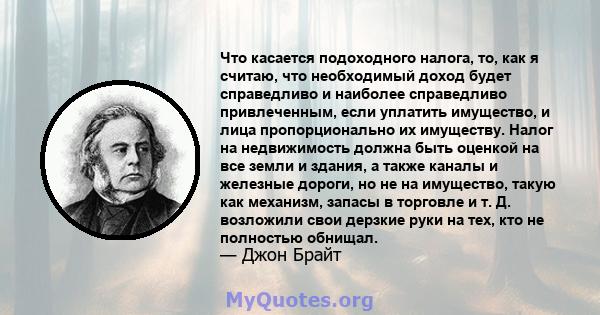 Что касается подоходного налога, то, как я считаю, что необходимый доход будет справедливо и наиболее справедливо привлеченным, если уплатить имущество, и лица пропорционально их имуществу. Налог на недвижимость должна быть оценкой на все земли и здания, а также каналы и железные дороги, но не на имущество, такую как механизм, запасы в торговле и т. Д. возложили свои дерзкие руки на тех, кто не полностью обнищал.
— Джон Брайт

MyQuotes.org